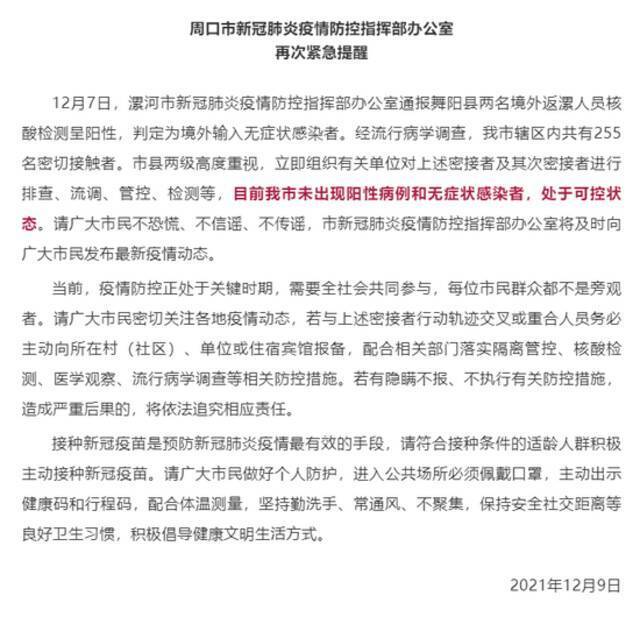 周口市新冠肺炎疫情防控指挥部办公室
再次紧急提醒

12月7日，漯河市新冠肺炎疫情防控指挥部办公室通报舞阳县两名境外返漯人员核酸检测呈阳性，判定为境外输入无症状感染者。经流行病学调查，我市辖区内共有255名密切接触者。市县两级高度重视，立即组织有关单位对上述密接者及其次密接者进行排查、流调、管控、检测等，目前我市未出现阳性病例和无症状感染者，处于可控状态。请广大市民不恐慌、不信谣、不传谣，市新冠肺炎疫情防控指挥部办公室将及时向广大市民发布最新疫情动态。

当前，疫情防控正处于关键时期，需要全社会共同参与，每位市民群众都不是旁观者。请广大市民密切关注各地疫情动态，若与上述密接者行动轨迹交叉或重合人员务必主动向所在村（社区）、单位或住宿宾馆报备，配合相关部门落实隔离管控、核酸检测、医学观察、流行病学调查等相关防控措施。若有隐瞒不报、不执行有关防控措施，造成严重后果的，将依法追究相应责任。

接种新冠疫苗是预防新冠肺炎疫情最有效的手段，请符合接种条件的适龄人群积极主动接种新冠疫苗。请广大市民做好个人防护，进入公共场所必须佩戴口罩，主动出示健康码和行程码，配合体温测量，坚持勤洗手、常通风、不聚集，保持安全社交距离等良好卫生习惯，积极倡导健康文明生活方式。

2021年12月9日